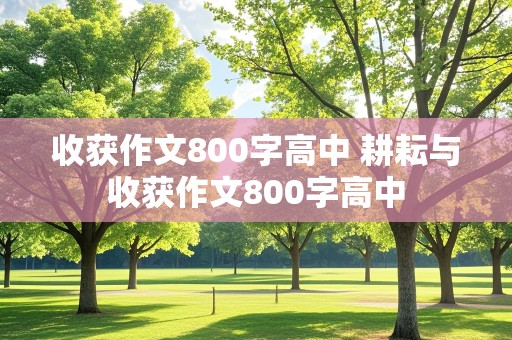 收获作文800字高中 耕耘与收获作文800字高中